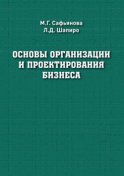 М.Г. Сафьянова
Л.Д. Шапиро

ОСНОВЫ ОРГАНИЗАЦИИ И ПРОЕКТИРОВАНИЯ БИЗНЕСА